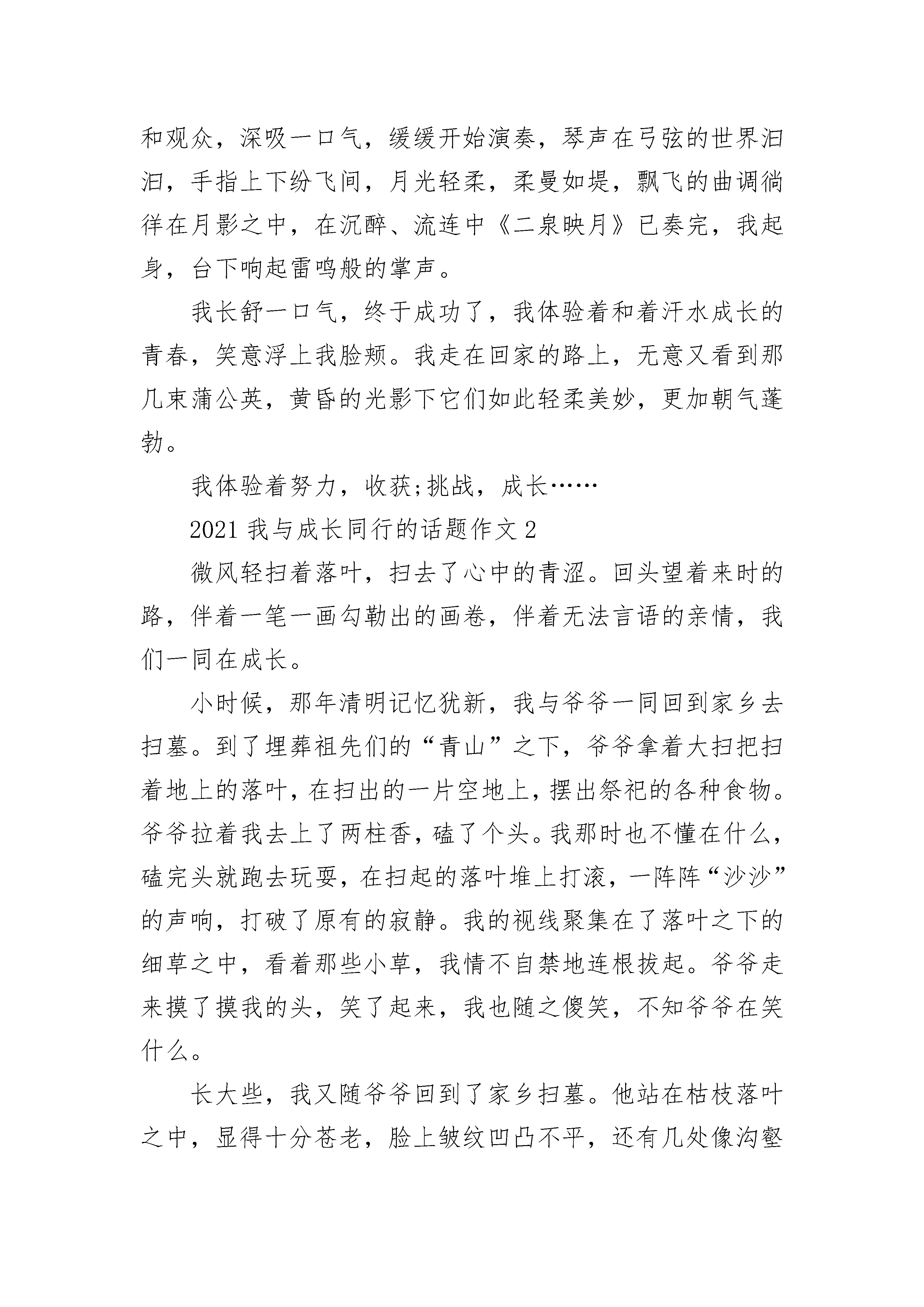 和观众，深吸一口气，缓缓开始演奏，琴声在弓弦的世界汩汩，手指上下纷飞间，月光轻柔，柔曼如堤，飘飞的曲调徜徉在月影之中，在沉醉、流连中《二泉映月》已奏完，我起身，台下响起雷鸣般的掌声。

我长舒一口气，终于成功了，我体验着和着汗水成长的青春，笑意浮上我脸颊。我走在回家的路上，无意又看到那几束蒲公英，黄昏的光影下它们如此轻柔美妙，更加朝气蓬勃。

我体验着努力，收获;挑战，成长……

2021 我与成长同行的话题作文 2

微风轻扫着落叶，扫去了心中的青涩。回头望着来时的路，伴着一笔一画勾勒出的画卷，伴着无法言语的亲情，我们一同在成长。

小时候，那年清明记忆犹新，我与爷爷一同回到家乡去扫墓。到了埋葬祖先们的“青山”之下，爷爷拿着大扫把扫着地上的落叶，在扫出的一片空地上，摆出祭祀的各种食物。爷爷拉着我去上了两柱香，磕了个头。我那时也不懂在什么，磕完头就跑去玩耍，在扫起的落叶堆上打滚，一阵阵“沙沙”的声响，打破了原有的寂静。我的视线聚集在了落叶之下的细草之中，看着那些小草，我情不自禁地连根拔起。爷爷走来摸了摸我的头，笑了起来，我也随之傻笑，不知爷爷在笑什么。

长大些，我又随爷爷回到了家乡扫墓。他站在枯枝落叶之中，显得十分苍老，脸上皱纹凹凸不平，还有几处像沟壑